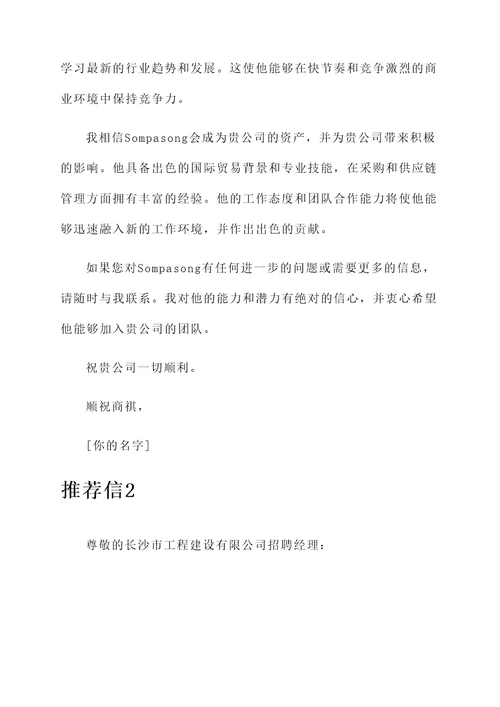 学习最新的行业趋势和发展。这使他能够在快节奏和竞争激烈的商业环境中保持竞争力。

我相信Sompasong会成为贵公司的资产，并为贵公司带来积极的影响。他具备出色的国际贸易背景和专业技能，在采购和供应链管理方面拥有丰富的经验。他的工作态度和团队合作能力将使他能够迅速融入新的工作环境，并作出出色的贡献。

如果您对Sompasong有任何进一步的问题或需要更多的信息，请随时与我联系。我对他的能力和潜力有绝对的信心，并衷心希望他能够加入贵公司的团队。

祝贵公司一切顺利。

顺祝商祺，

[你的名字]

推荐信2

尊敬的长沙市工程建设有限公司招聘经理：